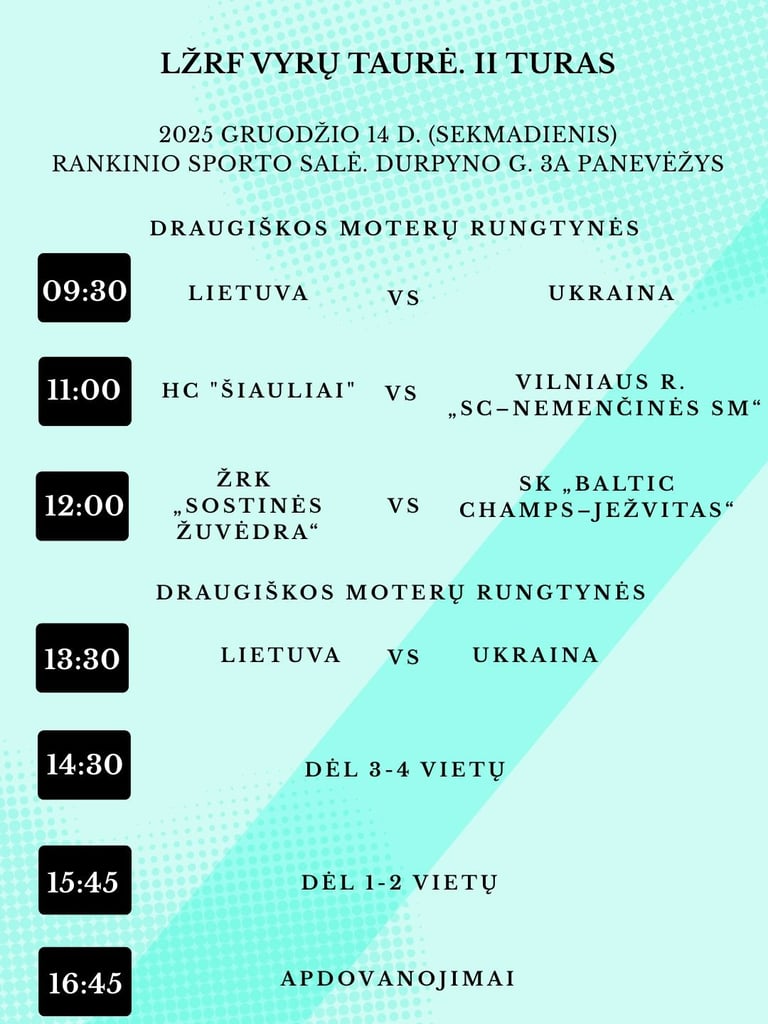 LŽRF VYRŲ TAURĖ. II TURAS

2025 GRUODŽIO 14 D. (SEKMADIENIS)
RANKINIO SPORTO SALĖ. DURPYNO G. 3A PANEVĖŽYS

DRAUGIŠKOS MOTERŲ RUNGTYNĖS

09:30 LIETUVA VS UKRAINA

11:00 HC "ŠIAULIAI" VS VILNIAUS R. „SC–NEMENČINĖS SM“

12:00 ŽRK „SOSTINĖS ŽUVĖDRA“ VS SK „BALTIC CHAMPS–JEŽVITAS“

DRAUGIŠKOS MOTERŲ RUNGTYNĖS

13:30 LIETUVA VS UKRAINA

14:30 DĖL 3-4 VIETŲ

15:45 DĖL 1-2 VIETŲ

16:45 APDOVANOJIMAI